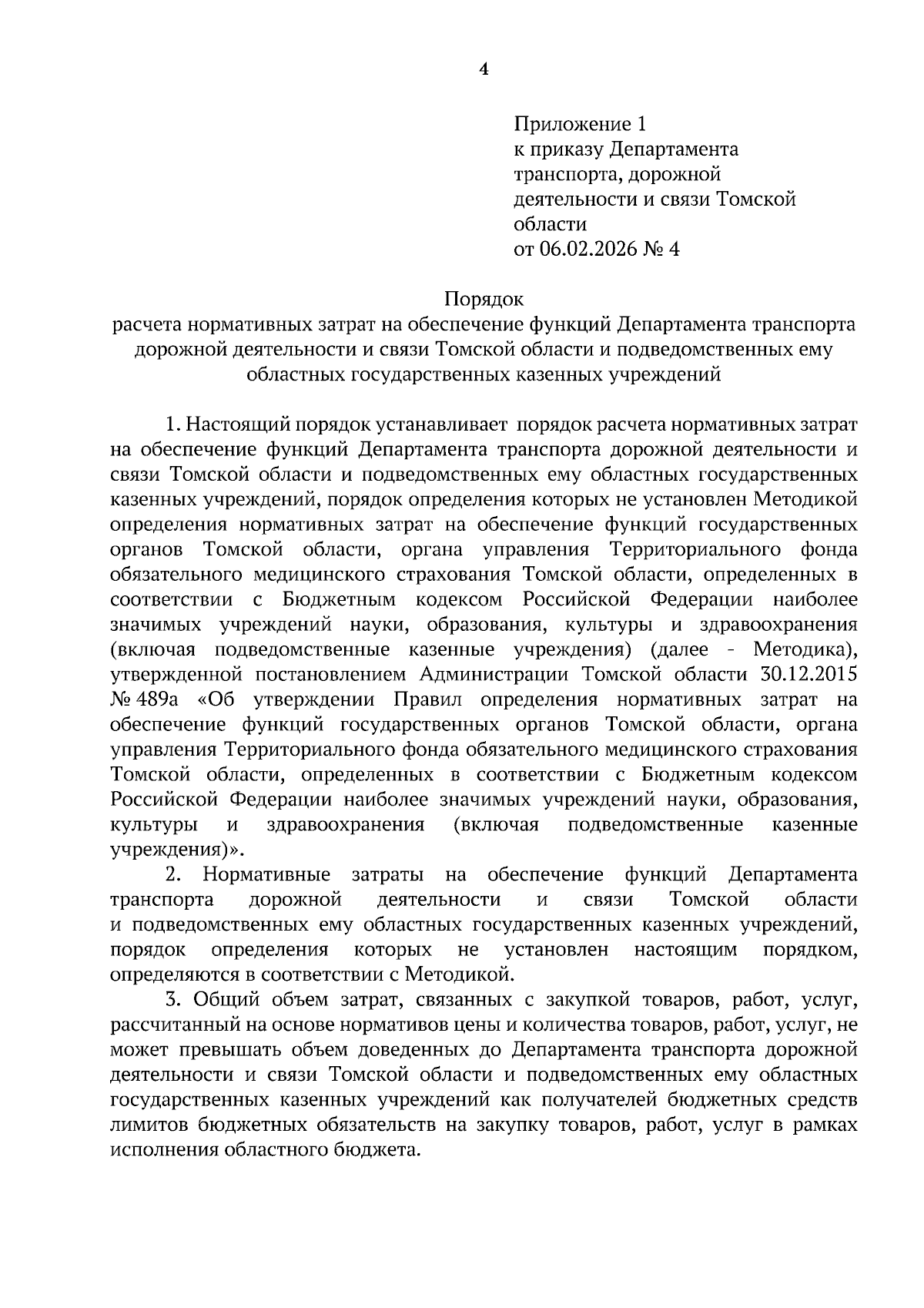 4

Приложение 1
к приказу Департамента транспорта, дорожной деятельности и связи Томской области
от 06.02.2026 № 4

Порядок
расчета нормативных затрат на обеспечение функций Департамента транспорта дорожной деятельности и связи Томской области и подведомственных ему областных государственных казенных учреждений

1. Настоящий порядок устанавливает порядок расчета нормативных затрат на обеспечение функций Департамента транспорта дорожной деятельности и связи Томской области и подведомственных ему областных государственных казенных учреждений, порядок определения которых не установлен Методикой определения нормативных затрат на обеспечение функций государственных органов Томской области, органа управления Территориального фонда обязательного медицинского страхования Томской области, определенных в соответствии с Бюджетным кодексом Российской Федерации наиболее значимых учреждений науки, образования, культуры и здравоохранения (включая подведомственные казенные учреждения) (далее - Методика), утвержденной постановлением Администрации Томской области 30.12.2015 № 489а «Об утверждении Правил определения нормативных затрат на обеспечение функций государственных органов Томской области, органа управления Территориального фонда обязательного медицинского страхования Томской области, определенных в соответствии с Бюджетным кодексом Российской Федерации наиболее значимых учреждений науки, образования, культуры и здравоохранения (включая подведомственные казенные учреждения)».

2. Нормативные затраты на обеспечение функций Департамента транспорта дорожной деятельности и связи Томской области и подведомственных ему областных государственных казенных учреждений, порядок определения которых не установлен настоящим порядком, определяются в соответствии с Методикой.

3. Общий объем затрат, связанных с закупкой товаров, работ, услуг, рассчитанный на основе нормативов цены и количества товаров, работ, услуг, не может превышать объем доведенных до Департамента транспорта дорожной деятельности и связи Томской области и подведомственных ему областных государственных казенных учреждений как получателей бюджетных средств лимитов бюджетных обязательств на закупку товаров, работ, услуг в рамках исполнения областного бюджета.